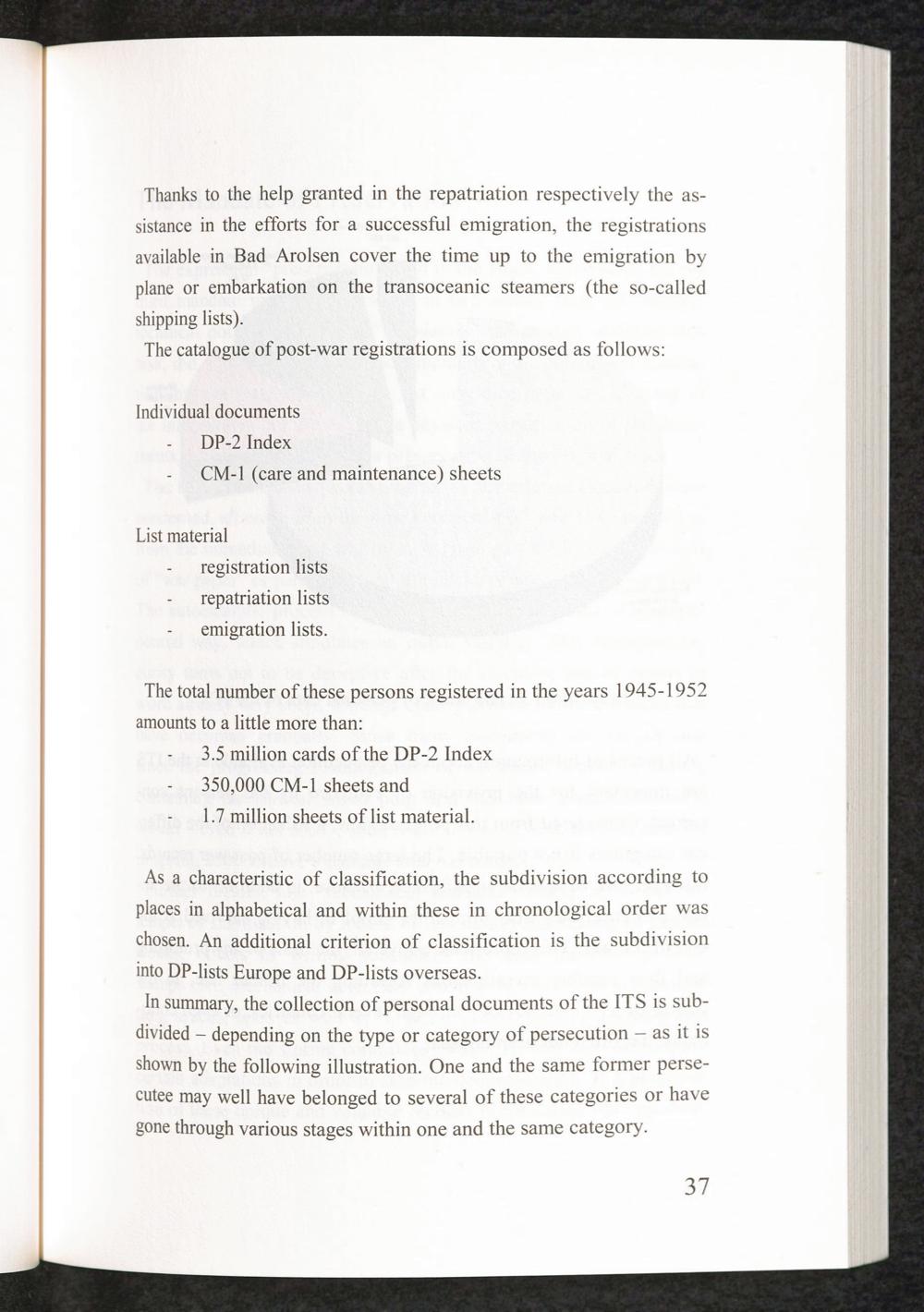 Thanks to the help granted in the repatriation respectively the assistance in the efforts for a successful emigration, the registrations available in Bad Arolsen cover the time up to the emigration by plane or embarkation on the transoceanic steamers (the so-called shipping lists).

The catalogue of post-war registrations is composed as follows:

Individual documents
- DP-2 Index
- CM-1 (care and maintenance) sheets

List material
- registration lists
- repatriation lists
- emigration lists.

The total number of these persons registered in the years 1945-1952 amounts to a little more than:
- 3.5 million cards of the DP-2 Index
- 350,000 CM-1 sheets and
- 1.7 million sheets of list material.

As a characteristic of classification, the subdivision according to places in alphabetical and within these in chronological order was chosen. An additional criterion of classification is the subdivision into DP-lists Europe and DP-lists overseas.

In summary, the collection of personal documents of the ITS is subdivided – depending on the type or category of persecution – as it is shown by the following illustration. One and the same former persecutee may well have belonged to several of these categories or have gone through various stages within one and the same category.

37